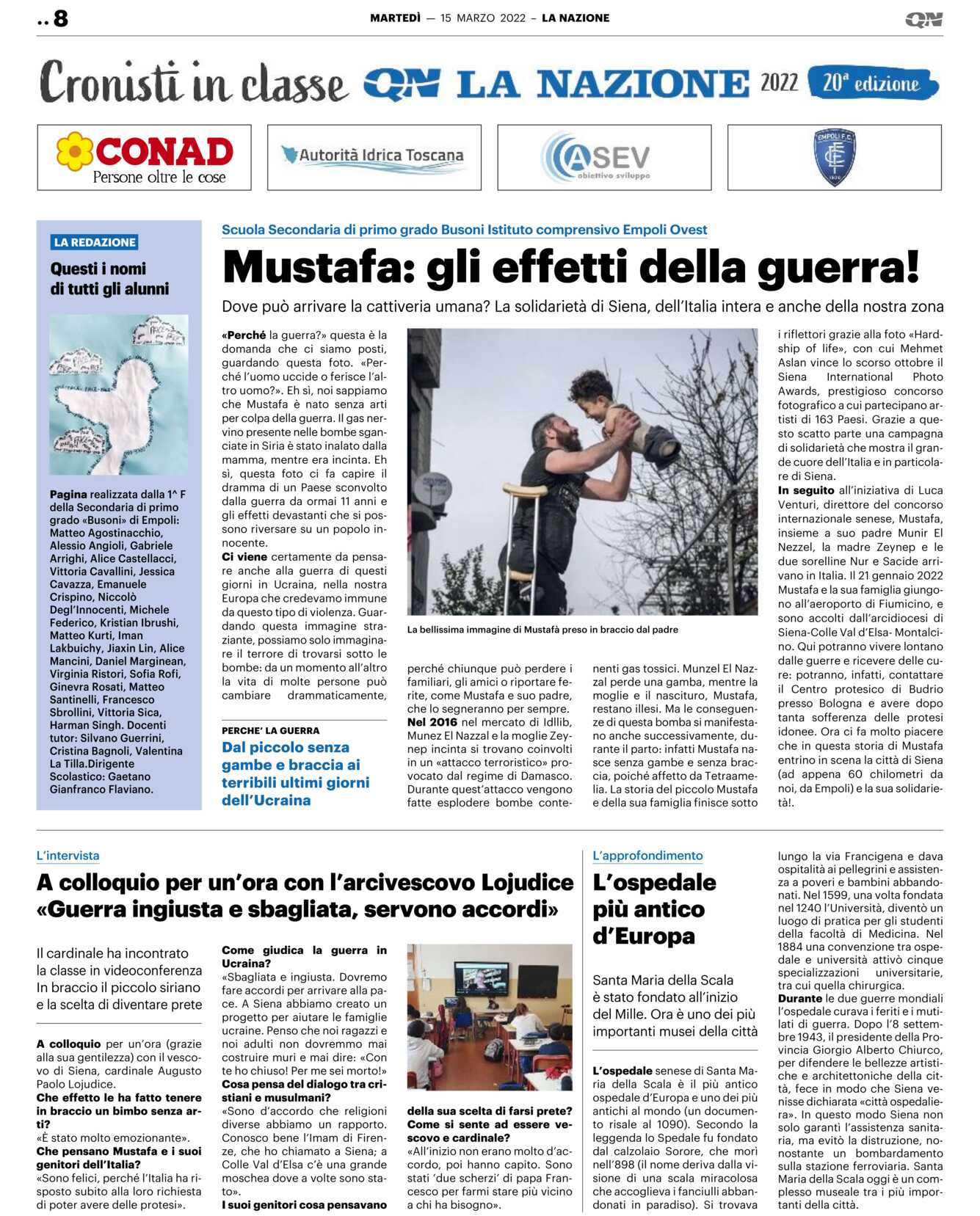 .. 8

MARTEDÌ — 15 MARZO 2022 – LA NAZIONE

QN

Cronisti in classe QN LA NAZIONE 2022 20ª edizione

CONAD Persone oltre le cose

Autorità Idrica Toscana

ASEV obiettivo sviluppo

EMPOLI F.C. 1920

LA REDAZIONE

Questi i nomi di tutti gli alunni

Pagina realizzata dalla 1^ F della Secondaria di primo grado «Busoni» di Empoli: Matteo Agostinacchio, Alessio Angioli, Gabriele Arrighi, Alice Castellacci, Vittoria Cavallini, Jessica Cavazza, Emanuele Crispino, Niccolò Degl'Innocenti, Michele Federico, Kristian Ibrushi, Matteo Kurti, Iman Lakbuichy, Jiaxin Lin, Alice Mancini, Daniel Marginean, Virginia Ristori, Sofia Rofi, Ginevra Rosati, Matteo Santinelli, Francesco Sbrollini, Vittoria Sica, Harman Singh. Docenti tutor: Silvano Guerrini, Cristina Bagnoli, Valentina La Tilla.Dirigente Scolastico: Gaetano Gianfranco Flaviano.

Scuola Secondaria di primo grado Busoni Istituto comprensivo Empoli Ovest

Mustafa: gli effetti della guerra!

Dove può arrivare la cattiveria umana? La solidarietà di Siena, dell'Italia intera e anche della nostra zona

«Perché la guerra?» questa è la domanda che ci siamo posti, guardando questa foto. «Perché l'uomo uccide o ferisce l'altro uomo?». Eh sì, noi sappiamo che Mustafa è nato senza arti per colpa della guerra. Il gas nervino presente nelle bombe sganciate in Siria è stato inalato dalla mamma, mentre era incinta. Eh sì, questa foto ci fa capire il dramma di un Paese sconvolto dalla guerra da ormai 11 anni e gli effetti devastanti che si possono riversare su un popolo innocente.
Ci viene certamente da pensare anche alla guerra di questi giorni in Ucraina, nella nostra Europa che credevamo immune da questo tipo di violenza. Guardando questa immagine straziante, possiamo solo immaginare il terrore di trovarsi sotto le bombe: da un momento all'altro la vita di molte persone può cambiare drammaticamente,

PERCHE' LA GUERRA

Dal piccolo senza gambe e braccia ai terribili ultimi giorni dell'Ucraina

La bellissima immagine di Mustafà preso in braccio dal padre

perché chiunque può perdere i familiari, gli amici o riportare ferite, come Mustafa e suo padre, che lo segneranno per sempre.
Nel 2016 nel mercato di Idllib, Munez El Nazzal e la moglie Zeynep incinta si trovano coinvolti in un «attacco terroristico» provocato dal regime di Damasco. Durante quest'attacco vengono fatte esplodere bombe contenenti gas tossici. Munzel El Nazzal perde una gamba, mentre la moglie e il nascituro, Mustafa, restano illesi. Ma le conseguenze di questa bomba si manifestano anche successivamente, durante il parto: infatti Mustafa nasce senza gambe e senza braccia, poiché affetto da Tetraamelia. La storia del piccolo Mustafa e della sua famiglia finisce sotto i riflettori grazie alla foto «Hardship of life», con cui Mehmet Aslan vince lo scorso ottobre il Siena International Photo Awards, prestigioso concorso fotografico a cui partecipano artisti di 163 Paesi. Grazie a questo scatto parte una campagna di solidarietà che mostra il grande cuore dell'Italia e in particolare di Siena.
In seguito all'iniziativa di Luca Venturi, direttore del concorso internazionale senese, Mustafa, insieme a suo padre Munir El Nezzel, la madre Zeynep e le due sorelline Nur e Sacide arrivano in Italia. Il 21 gennaio 2022 Mustafa e la sua famiglia giungono all'aeroporto di Fiumicino, e sono accolti dall'arcidiocesi di Siena-Colle Val d'Elsa- Montalcino. Qui potranno vivere lontano dalle guerre e ricevere delle cure: potranno, infatti, contattare il Centro protesico di Budrio presso Bologna e avere dopo tanta sofferenza delle protesi idonee. Ora ci fa molto piacere che in questa storia di Mustafa entrino in scena la città di Siena (ad appena 60 chilometri da noi, da Empoli) e la sua solidarietà!.

L'intervista

A colloquio per un'ora con l'arcivescovo Lojudice «Guerra ingiusta e sbagliata, servono accordi»

Il cardinale ha incontrato la classe in videoconferenza In braccio il piccolo siriano e la scelta di diventare prete

A colloquio per un'ora (grazie alla sua gentilezza) con il vescovo di Siena, cardinale Augusto Paolo Lojudice.
Che effetto le ha fatto tenere in braccio un bimbo senza arti?
«È stato molto emozionante».
Che pensano Mustafa e i suoi genitori dell'Italia?
«Sono felici, perché l'Italia ha risposto subito alla loro richiesta di poter avere delle protesi».
Come giudica la guerra in Ucraina?
«Sbagliata e ingiusta. Dovremo fare accordi per arrivare alla pace. A Siena abbiamo creato un progetto per aiutare le famiglie ucraine. Penso che noi ragazzi e noi adulti non dovremmo mai costruire muri e mai dire: «Con te ho chiuso! Per me sei morto!»
Cosa pensa del dialogo tra cristiani e musulmani?
«Sono d'accordo che religioni diverse abbiamo un rapporto. Conosco bene l'Imam di Firenze, che ho chiamato a Siena; a Colle Val d'Elsa c'è una grande moschea dove a volte sono stato».
I suoi genitori cosa pensavano della sua scelta di farsi prete?
Come si sente ad essere vescovo e cardinale?
«All'inizio non erano molto d'accordo, poi hanno capito. Sono stati 'due scherzi' di papa Francesco per farmi stare più vicino a chi ha bisogno».

L'approfondimento

L'ospedale più antico d'Europa

Santa Maria della Scala è stato fondato all'inizio del Mille. Ora è uno dei più importanti musei della città

L'ospedale senese di Santa Maria della Scala è il più antico ospedale d'Europa e uno dei più antichi al mondo (un documento risale al 1090). Secondo la leggenda lo Spedale fu fondato dal calzolaio Sorore, che morì nell'898 (il nome deriva dalla visione di una scala miracolosa che accoglieva i fanciulli abbandonati in paradiso). Si trovava lungo la via Francigena e dava ospitalità ai pellegrini e assistenza a poveri e bambini abbandonati. Nel 1599, una volta fondata nel 1240 l'Università, diventò un luogo di pratica per gli studenti della facoltà di Medicina. Nel 1884 una convenzione tra ospedale e università attivò cinque specializzazioni universitarie, tra cui quella chirurgica.
Durante le due guerre mondiali l'ospedale curava i feriti e i mutilati di guerra. Dopo l'8 settembre 1943, il presidente della Provincia Giorgio Alberto Chiurco, per difendere le bellezze artistiche e architettoniche della città, fece in modo che Siena venisse dichiarata «città ospedaliera». In questo modo Siena non solo garantì l'assistenza sanitaria, ma evitò la distruzione, nonostante un bombardamento sulla stazione ferroviaria. Santa Maria della Scala oggi è un complesso museale tra i più importanti della città.